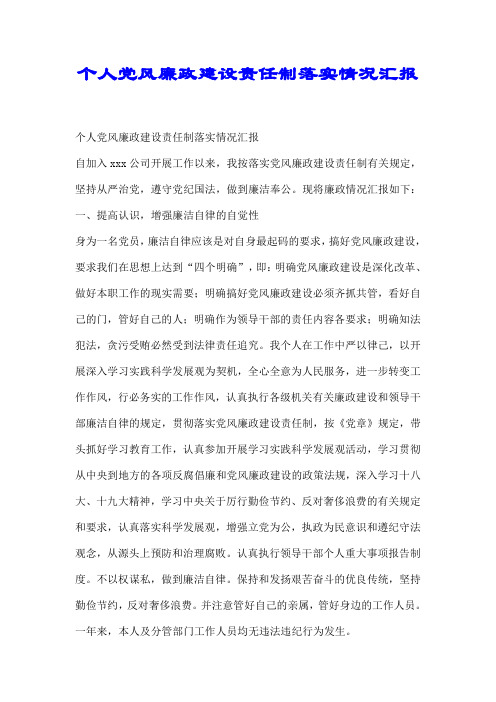 个人党风廉政建设责任制落实情况汇报

个人党风廉政建设责任制落实情况汇报

自加入 xxx 公司开展工作以来，我按落实党风廉政建设责任制有关规定，坚持从严治党，遵守党纪国法，做到廉洁奉公。现将廉政情况汇报如下：

一、提高认识，增强廉洁自律的自觉性

身为一名党员，廉洁自律应该是对自身最起码的要求，搞好党风廉政建设，要求我们在思想上达到“四个明确”，即：明确党风廉政建设是深化改革、做好本职工作的现实需要；明确搞好党风廉政建设必须齐抓共管，看好自己的门，管好自己的人；明确作为领导干部的责任内容各要求；明确知法犯法，贪污受贿必然受到法律责任追究。我个人在工作中严以律己，以开展深入学习实践科学发展观为契机，全心全意为人民服务，进一步转变工作作风，行必务实的工作作风，认真执行各级机关有关廉政建设和领导干部廉洁自律的规定，贯彻落实党风廉政建设责任制，按《党章》规定，带头抓好学习教育工作，认真参加开展学习实践科学发展观活动，学习贯彻从中央到地方的各项反腐倡廉和党风廉政建设的政策法规，深入学习十八大、十九大精神，学习中央关于厉行勤俭节约、反对奢侈浪费的有关规定和要求，认真落实科学发展观，增强立党为公，执政为民意识和遵纪守法观念，从源头上预防和治理腐败。认真执行领导干部个人重大事项报告制度。不以权谋私，做到廉洁自律。保持和发扬艰苦奋斗的优良传统，坚持勤俭节约，反对奢侈浪费。并注意管好自己的亲属，管好身边的工作人员。一年来，本人及分管部门工作人员均无违法违纪行为发生。